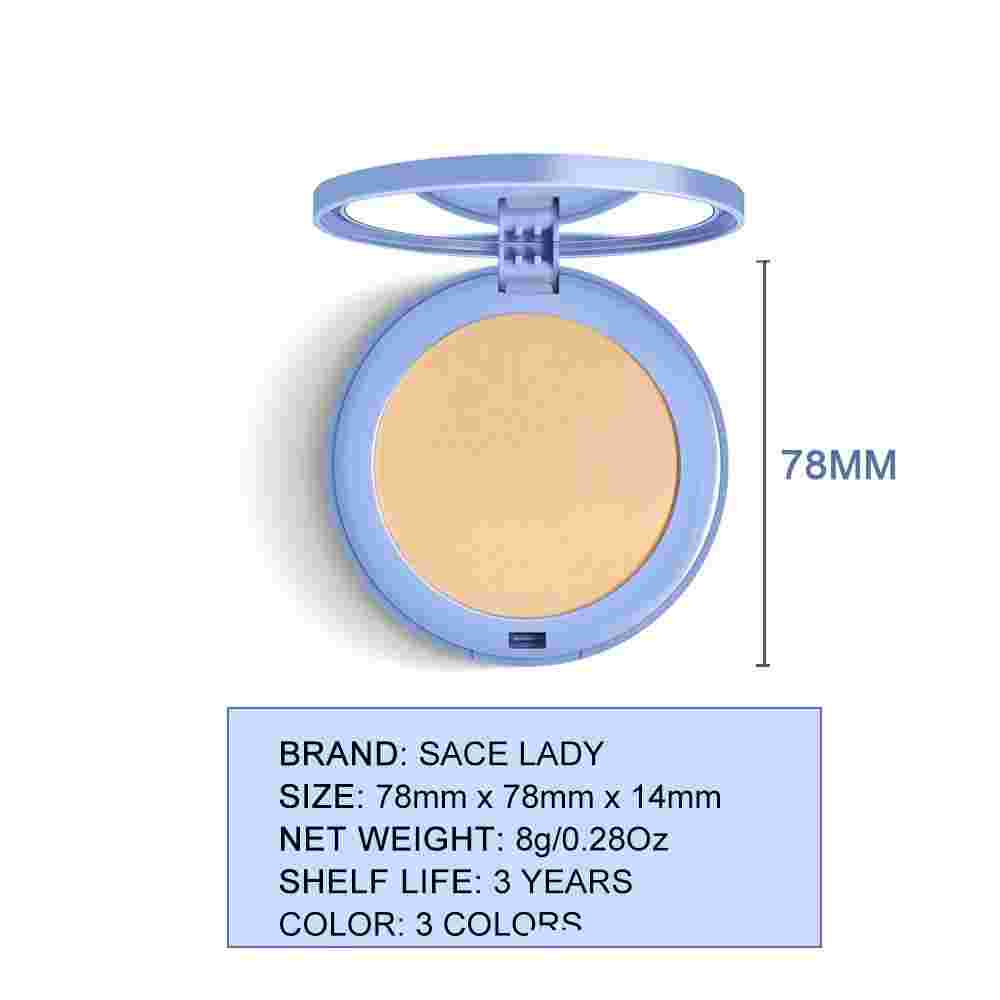 78MM

BRAND: SACE LADY
SIZE: 78mm x 78mm x 14mm
NET WEIGHT: 8g/0.28Oz
SHELF LIFE: 3 YEARS
COLOR: 3 COLORS